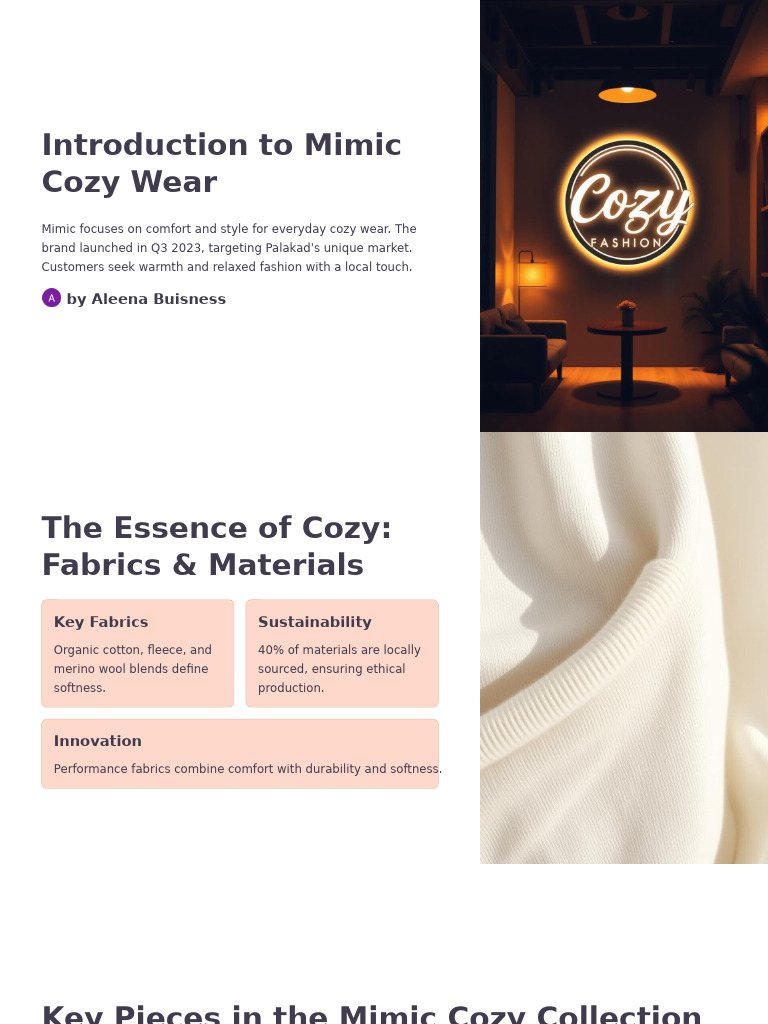 Introduction to Mimic Cozy Wear

Mimic focuses on comfort and style for everyday cozy wear. The brand launched in Q3 2023, targeting Palakad's unique market. Customers seek warmth and relaxed fashion with a local touch.

A by Aleena Buisness

Cozy
FASHION

The Essence of Cozy: Fabrics & Materials

Key Fabrics
Organic cotton, fleece, and merino wool blends define softness.

Sustainability
40% of materials are locally sourced, ensuring ethical production.

Innovation
Performance fabrics combine comfort with durability and softness.

Key Pieces in the Mimic Cozy Collection